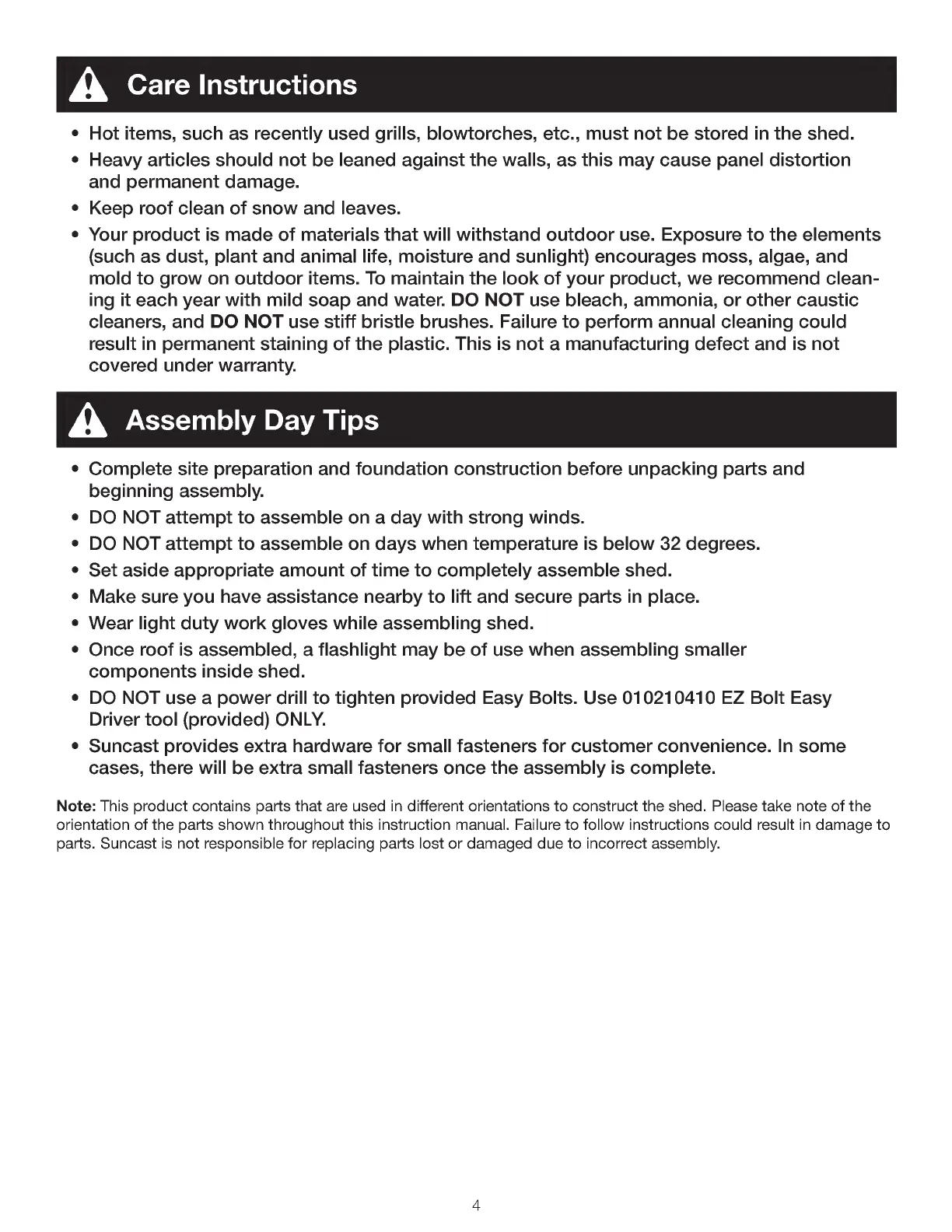 Care Instructions

• Hot items, such as recently used grills, blowtorches, etc., must not be stored in the shed.
• Heavy articles should not be leaned against the walls, as this may cause panel distortion and permanent damage.
• Keep roof clean of snow and leaves.
• Your product is made of materials that will withstand outdoor use. Exposure to the elements (such as dust, plant and animal life, moisture and sunlight) encourages moss, algae, and mold to grow on outdoor items. To maintain the look of your product, we recommend cleaning it each year with mild soap and water. DO NOT use bleach, ammonia, or other caustic cleaners, and DO NOT use stiff bristle brushes. Failure to perform annual cleaning could result in permanent staining of the plastic. This is not a manufacturing defect and is not covered under warranty.

Assembly Day Tips

• Complete site preparation and foundation construction before unpacking parts and beginning assembly.
• DO NOT attempt to assemble on a day with strong winds.
• DO NOT attempt to assemble on days when temperature is below 32 degrees.
• Set aside appropriate amount of time to completely assemble shed.
• Make sure you have assistance nearby to lift and secure parts in place.
• Wear light duty work gloves while assembling shed.
• Once roof is assembled, a flashlight may be of use when assembling smaller components inside shed.
• DO NOT use a power drill to tighten provided Easy Bolts. Use 010210410 EZ Bolt Easy Driver tool (provided) ONLY.
• Suncast provides extra hardware for small fasteners for customer convenience. In some cases, there will be extra small fasteners once the assembly is complete.

Note: This product contains parts that are used in different orientations to construct the shed. Please take note of the orientation of the parts shown throughout this instruction manual. Failure to follow instructions could result in damage to parts. Suncast is not responsible for replacing parts lost or damaged due to incorrect assembly.

4